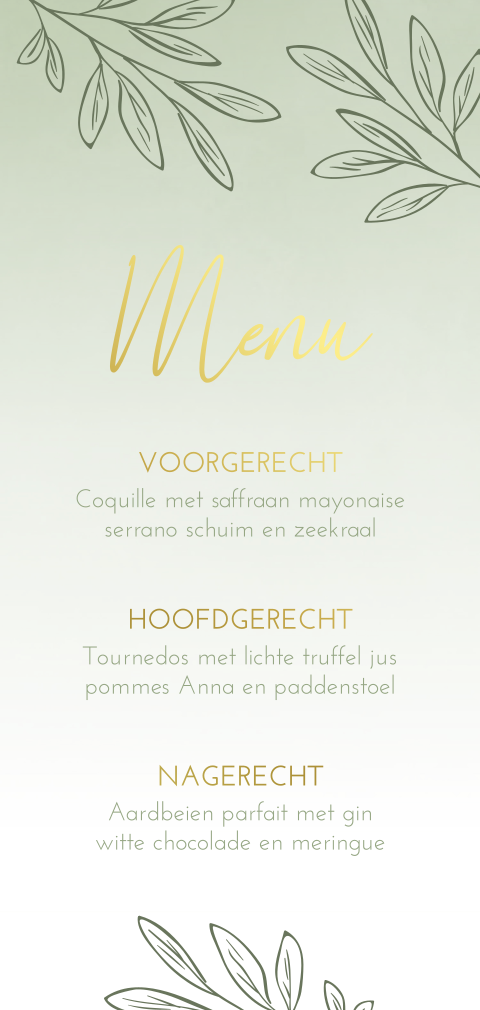 Menu

VOORGERECHT
Coquille met saffraan mayonaise
serrano schuim en zeekraal

HOOFDGERECHT
Tournedos met lichte truffel jus
pommes Anna en paddenstoel

NAGERECHT
Aardbeien parfait met gin
witte chocolade en meringue